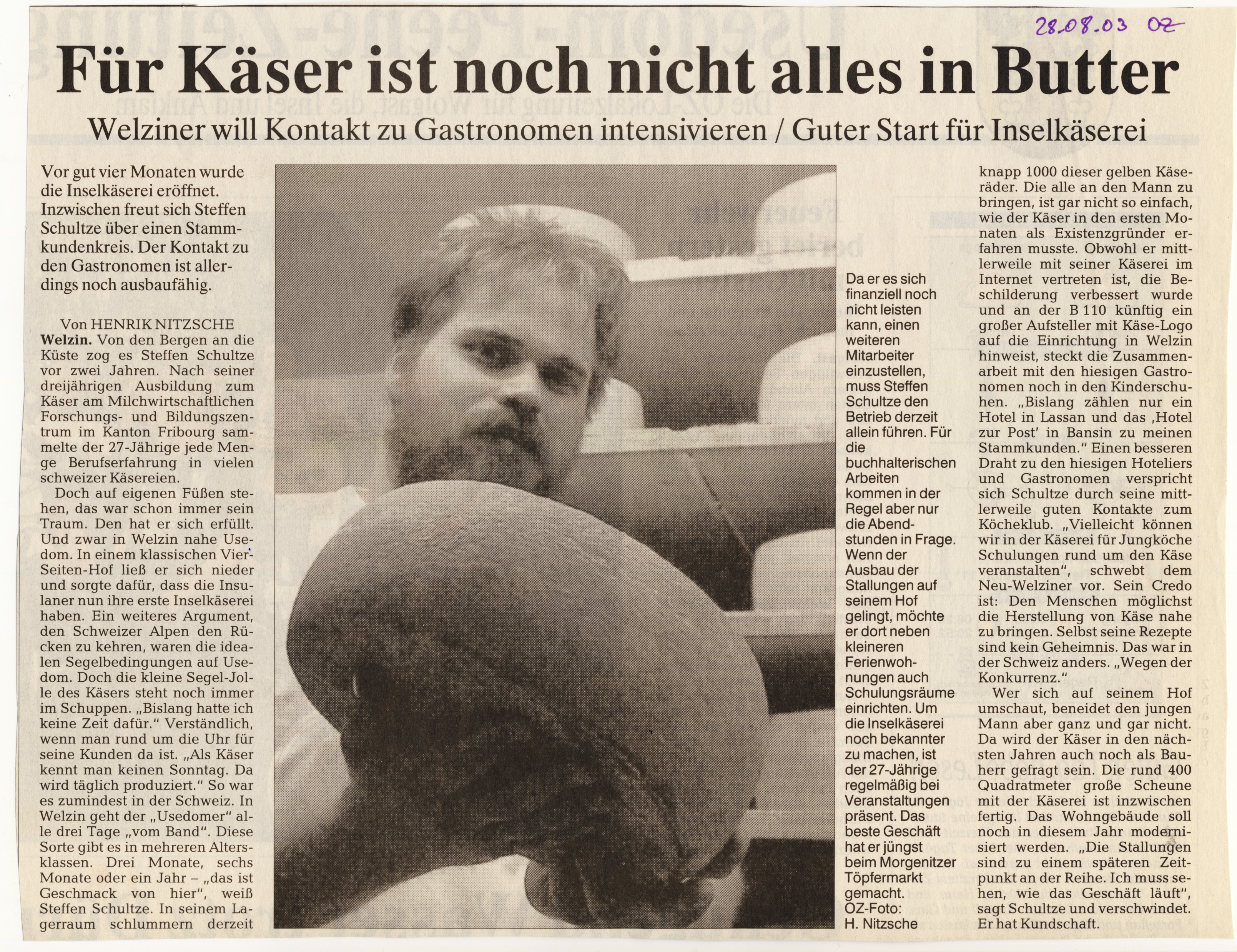 28.08.03 OZ

Für Käser ist noch nicht alles in Butter

Welziner will Kontakt zu Gastronomen intensivieren / Guter Start für Inselkäserei

Vor gut vier Monaten wurde die Inselkäserei eröffnet. Inzwischen freut sich Steffen Schultze über einen Stammkundenkreis. Der Kontakt zu den Gastronomen ist allerdings noch ausbaufähig.

Von HENRIK NITZSCHE

Welzin. Von den Bergen an die Küste zog es Steffen Schultze vor zwei Jahren. Nach seiner dreijährigen Ausbildung zum Käser am Milchwirtschaftlichen Forschungs- und Bildungszentrum im Kanton Fribourg sammelte der 27-Jährige jede Menge Berufserfahrung in vielen schweizer Käsereien.

Doch auf eigenen Füßen stehen, das war schon immer sein Traum. Den hat er sich erfüllt. Und zwar in Welzin nahe Usedom. In einem klassischen Vier-Seiten-Hof ließ er sich nieder und sorgte dafür, dass die Insulaner nun ihre erste Inselkäserei haben. Ein weiteres Argument, den Schweizer Alpen den Rücken zu kehren, waren die idealen Segelbedingungen auf Usedom. Doch die kleine Segel-Jolle des Käsers steht noch immer im Schuppen. „Bislang hatte ich keine Zeit dafür." Verständlich, wenn man rund um die Uhr für seine Kunden da ist. „Als Käser kennt man keinen Sonntag. Da wird täglich produziert." So war es zumindest in der Schweiz. In Welzin geht der „Usedomer" alle drei Tage „vom Band". Diese Sorte gibt es in mehreren Altersklassen. Drei Monate, sechs Monate oder ein Jahr – „das ist Geschmack von hier", weiß Steffen Schultze. In seinem Lagerraum schlummern derzeit knapp 1000 dieser gelben Käseräder. Die alle an den Mann zu bringen, ist gar nicht so einfach, wie der Käser in den ersten Monaten als Existenzgründer erfahren musste. Obwohl er mittlerweile mit seiner Käserei im Internet vertreten ist, die Beschilderung verbessert wurde und an der B 110 künftig ein großer Aufsteller mit Käse-Logo auf die Einrichtung in Welzin hinweist, steckt die Zusammenarbeit mit den hiesigen Gastronomen noch in den Kinderschuhen. „Bislang zählen nur ein Hotel in Lassan und das ‚Hotel zur Post' in Bansin zu meinen Stammkunden." Einen besseren Draht zu den hiesigen Hoteliers und Gastronomen verspricht sich Schultze durch seine mittlerweile guten Kontakte zum Köcheklub. „Vielleicht können wir in der Käserei für Jungköche Schulungen rund um den Käse veranstalten", schwebt dem Neu-Welziner vor. Sein Credo ist: Den Menschen möglichst die Herstellung von Käse nahe zu bringen. Selbst seine Rezepte sind kein Geheimnis. Das war in der Schweiz anders. „Wegen der Konkurrenz."

Wer sich auf seinem Hof umschaut, beneidet den jungen Mann aber ganz und gar nicht. Da wird der Käser in den nächsten Jahren auch noch als Bauherr gefragt sein. Die rund 400 Quadratmeter große Scheune mit der Käserei ist inzwischen fertig. Das Wohngebäude soll noch in diesem Jahr modernisiert werden. „Die Stallungen sind zu einem späteren Zeitpunkt an der Reihe. Ich muss sehen, wie das Geschäft läuft", sagt Schultze und verschwindet. Er hat Kundschaft.

Da er es sich finanziell noch nicht leisten kann, einen weiteren Mitarbeiter einzustellen, muss Steffen Schultze den Betrieb derzeit allein führen. Für die buchhalterischen Arbeiten kommen in der Regel aber nur die Abendstunden in Frage. Wenn der Ausbau der Stallungen auf seinem Hof gelingt, möchte er dort neben kleineren Ferienwohnungen auch Schulungsräume einrichten. Um die Inselkäserei noch bekannter zu machen, ist der 27-Jährige regelmäßig bei Veranstaltungen präsent. Das beste Geschäft hat er jüngst beim Morgenitzer Töpfermarkt gemacht. OZ-Foto: H. Nitzsche